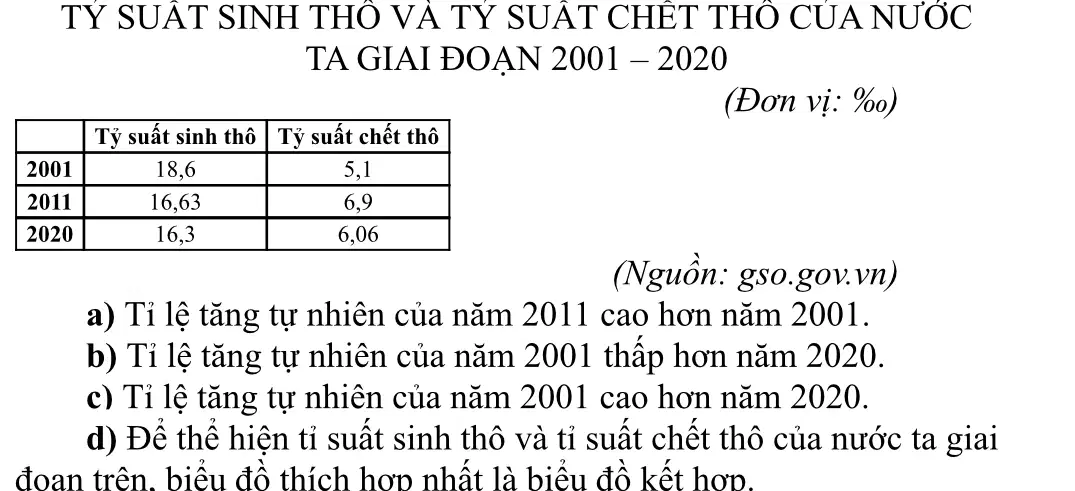 TỶ SUẤT SINH THÔ VÀ TỶ SUẤT CHẾT THÔ CỦA NƯỚC TA GIAI ĐOẠN 2001 – 2020

(Đơn vị: ‰)

|  | Tỷ suất sinh thô | Tỷ suất chết thô |
|---|---|---|
| 2001 | 18,6 | 5,1 |
| 2011 | 16,63 | 6,9 |
| 2020 | 16,3 | 6,06 |

(Nguồn: gso.gov.vn)

a) Tỉ lệ tăng tự nhiên của năm 2011 cao hơn năm 2001.

b) Tỉ lệ tăng tự nhiên của năm 2001 thấp hơn năm 2020.

c) Tỉ lệ tăng tự nhiên của năm 2001 cao hơn năm 2020.

d) Để thể hiện tỉ suất sinh thô và tỉ suất chết thô của nước ta giai đoạn trên, biểu đồ thích hợp nhất là biểu đồ kết hợp.